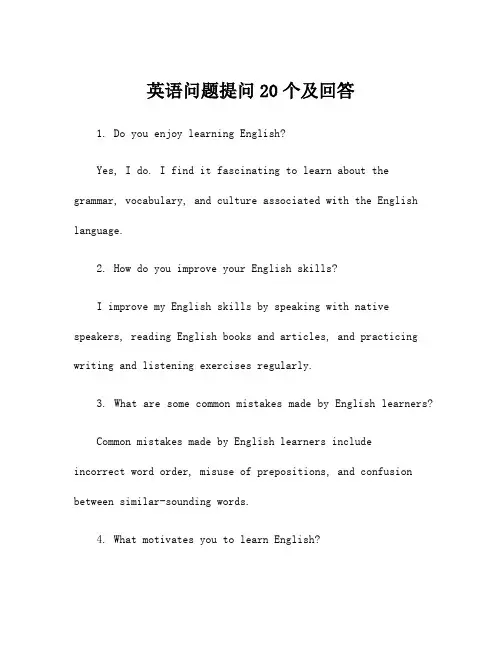 英语问题提问20个及回答

1. Do you enjoy learning English?

Yes, I do. I find it fascinating to learn about the grammar, vocabulary, and culture associated with the English language.

2. How do you improve your English skills?

I improve my English skills by speaking with native speakers, reading English books and articles, and practicing writing and listening exercises regularly.

3. What are some common mistakes made by English learners?

Common mistakes made by English learners include incorrect word order, misuse of prepositions, and confusion between similar-sounding words.

4. What motivates you to learn English?